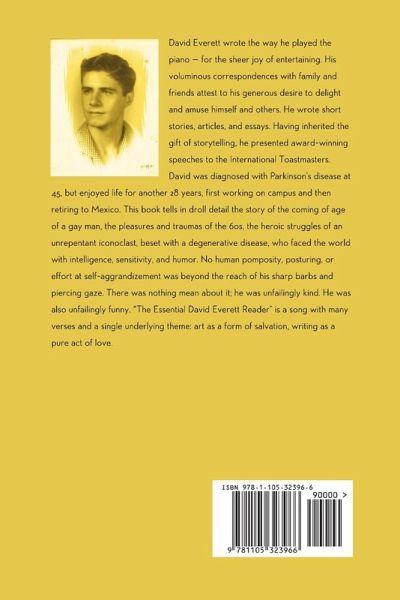 David Everett wrote the way he played the piano — for the sheer joy of entertaining. His voluminous correspondences with family and friends attest to his generous desire to delight and amuse himself and others. He wrote short stories, articles, and essays. Having inherited the gift of storytelling, he presented award-winning speeches to the International Toastmasters. David was diagnosed with Parkinson's disease at 45, but enjoyed life for another 28 years, first working on campus and then retiring to Mexico. This book tells in droll detail the story of the coming of age of a gay man, the pleasures and traumas of the 60s, the heroic struggles of an unrepentant iconoclast, beset with a degenerative disease, who faced the world with intelligence, sensitivity, and humor. No human pomposity, posturing, or effort at self-aggrandizement was beyond the reach of his sharp barbs and piercing gaze. There was nothing mean about it; he was unfailingly kind. He was also unfailingly funny. "The Essential David Everett Reader" is a song with many verses and a single underlying theme: art as a form of salvation, writing as a pure act of love.

ISBN 978-1-105-32396-6

90000 >

9 781105 323966